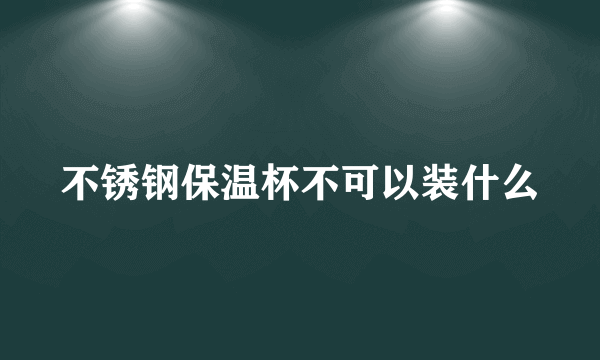 不锈钢保温杯不可以装什么